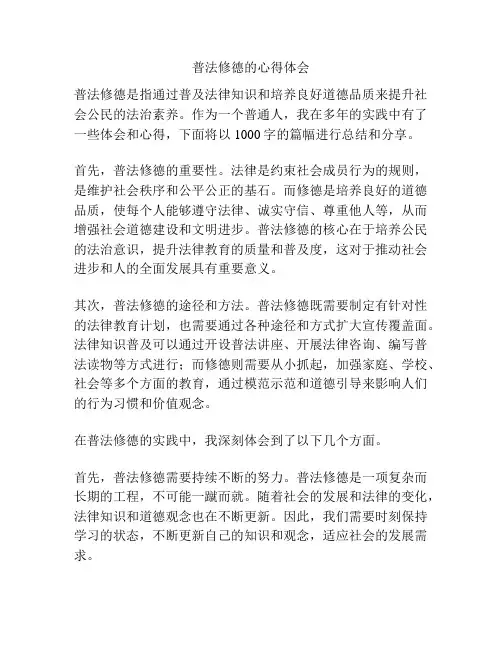 普法修德的心得体会

普法修德是指通过普及法律知识和培养良好道德品质来提升社会公民的法治素养。作为一个普通人，我在多年的实践中有了一些体会和心得，下面将以 1000 字的篇幅进行总结和分享。

首先，普法修德的重要性。法律是约束社会成员行为的规则，是维护社会秩序和公平公正的基石。而修德是培养良好的道德品质，使每个人能够遵守法律、诚实守信、尊重他人等，从而增强社会道德建设和文明进步。普法修德的核心在于培养公民的法治意识，提升法律教育的质量和普及度，这对于推动社会进步和人的全面发展具有重要意义。

其次，普法修德的途径和方法。普法修德既需要制定有针对性的法律教育计划，也需要通过各种途径和方式扩大宣传覆盖面。法律知识普及可以通过开设普法讲座、开展法律咨询、编写普法读物等方式进行；而修德则需要从小抓起，加强家庭、学校、社会等多个方面的教育，通过模范示范和道德引导来影响人们的行为习惯和价值观念。

在普法修德的实践中，我深刻体会到了以下几个方面。

首先，普法修德需要持续不断的努力。普法修德是一项复杂而长期的工程，不可能一蹴而就。随着社会的发展和法律的变化，法律知识和道德观念也在不断更新。因此，我们需要时刻保持学习的状态，不断更新自己的知识和观念，适应社会的发展需求。